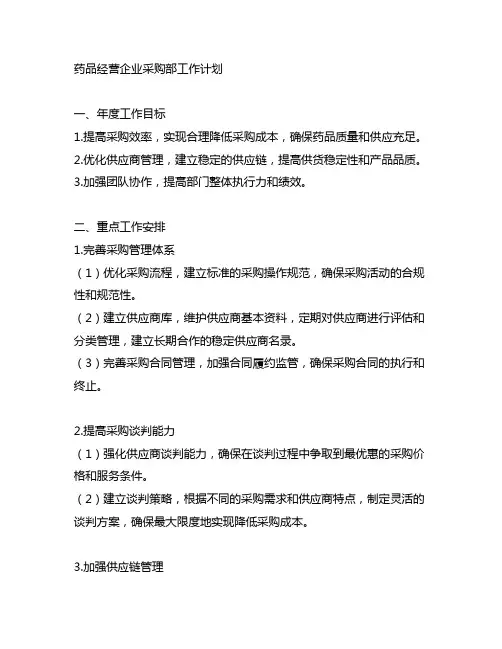 药品经营企业采购部工作计划

一、年度工作目标
1.提高采购效率，实现合理降低采购成本，确保药品质量和供应充足。
2.优化供应商管理，建立稳定的供应链，提高供货稳定性和产品品质。
3.加强团队协作，提高部门整体执行力和绩效。

二、重点工作安排
1.完善采购管理体系
（1）优化采购流程，建立标准的采购操作规范，确保采购活动的合规性和规范性。
（2）建立供应商库，维护供应商基本资料，定期对供应商进行评估和分类管理，建立长期合作的稳定供应商名录。
（3）完善采购合同管理，加强合同履约监管，确保采购合同的执行和终止。

2.提高采购谈判能力
（1）强化供应商谈判能力，确保在谈判过程中争取到最优惠的采购价格和服务条件。
（2）建立谈判策略，根据不同的采购需求和供应商特点，制定灵活的谈判方案，确保最大限度地实现降低采购成本。

3.加强供应链管理